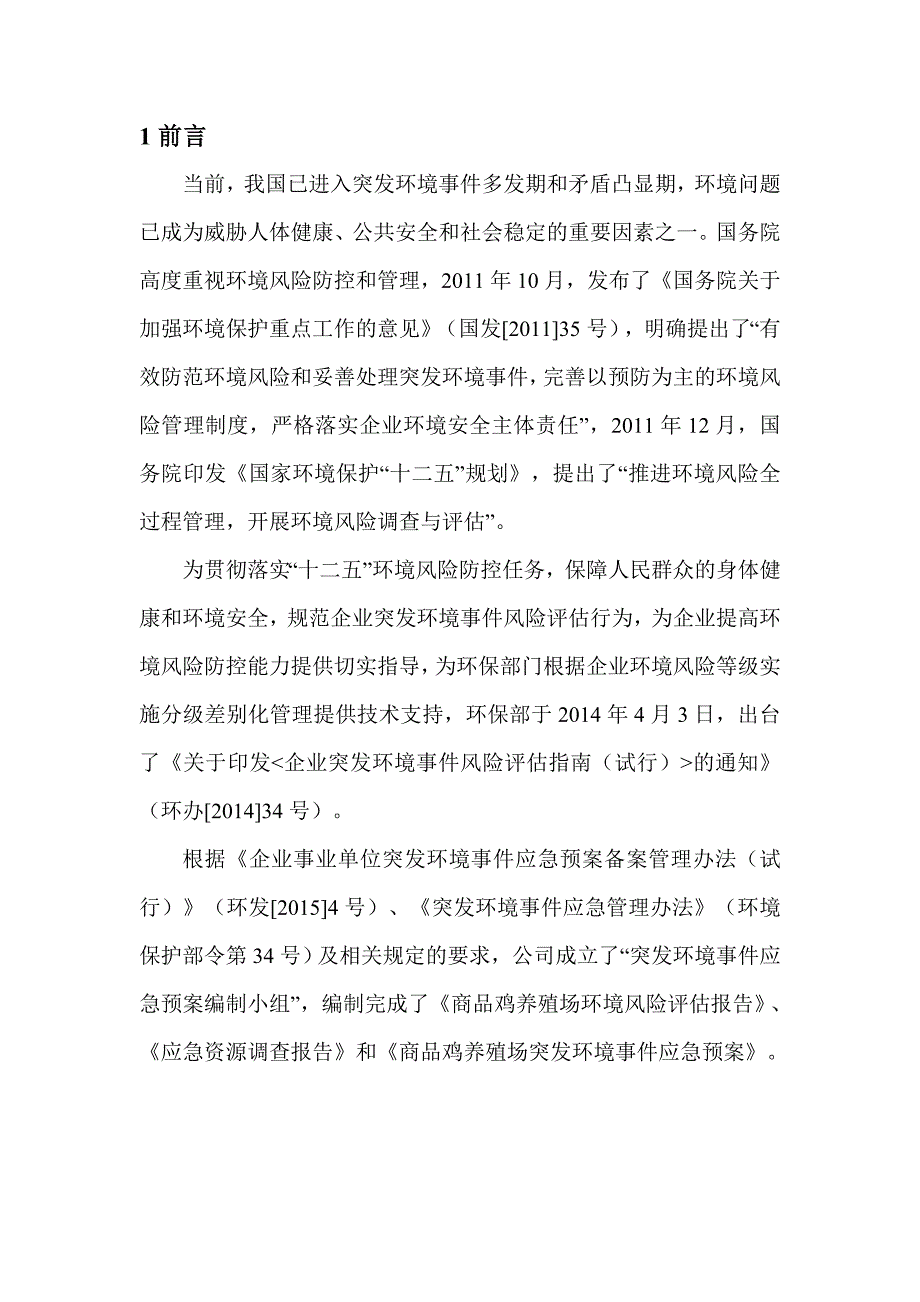 1 前言

当前，我国已进入突发环境事件多发期和矛盾凸显期，环境问题已成为威胁人体健康、公共安全和社会稳定的重要因素之一。国务院高度重视环境风险防控和管理，2011 年 10 月，发布了《国务院关于加强环境保护重点工作的意见》（国发[2011]35 号），明确提出了“有效防范环境风险和妥善处理突发环境事件，完善以预防为主的环境风险管理制度，严格落实企业环境安全主体责任”，2011 年 12 月，国务院印发《国家环境保护“十二五”规划》，提出了“推进环境风险全过程管理，开展环境风险调查与评估”。

为贯彻落实“十二五”环境风险防控任务，保障人民群众的身体健康和环境安全，规范企业突发环境事件风险评估行为，为企业提高环境风险防控能力提供切实指导，为环保部门根据企业环境风险等级实施分级差别化管理提供技术支持，环保部于 2014 年 4 月 3 日，出台了《关于印发<企业突发环境事件风险评估指南（试行）>的通知》（环办[2014]34 号）。

根据《企业事业单位突发环境事件应急预案备案管理办法（试行）》（环发[2015]4 号）、《突发环境事件应急管理办法》（环境保护部令第 34 号）及相关规定的要求，公司成立了“突发环境事件应急预案编制小组”，编制完成了《商品鸡养殖场环境风险评估报告》、《应急资源调查报告》和《商品鸡养殖场突发环境事件应急预案》。